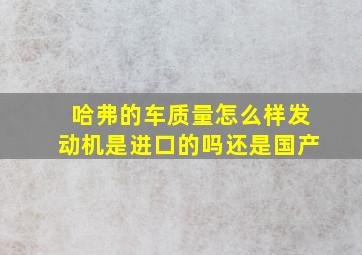 哈弗的车质量怎么样发动机是进口的吗还是国产